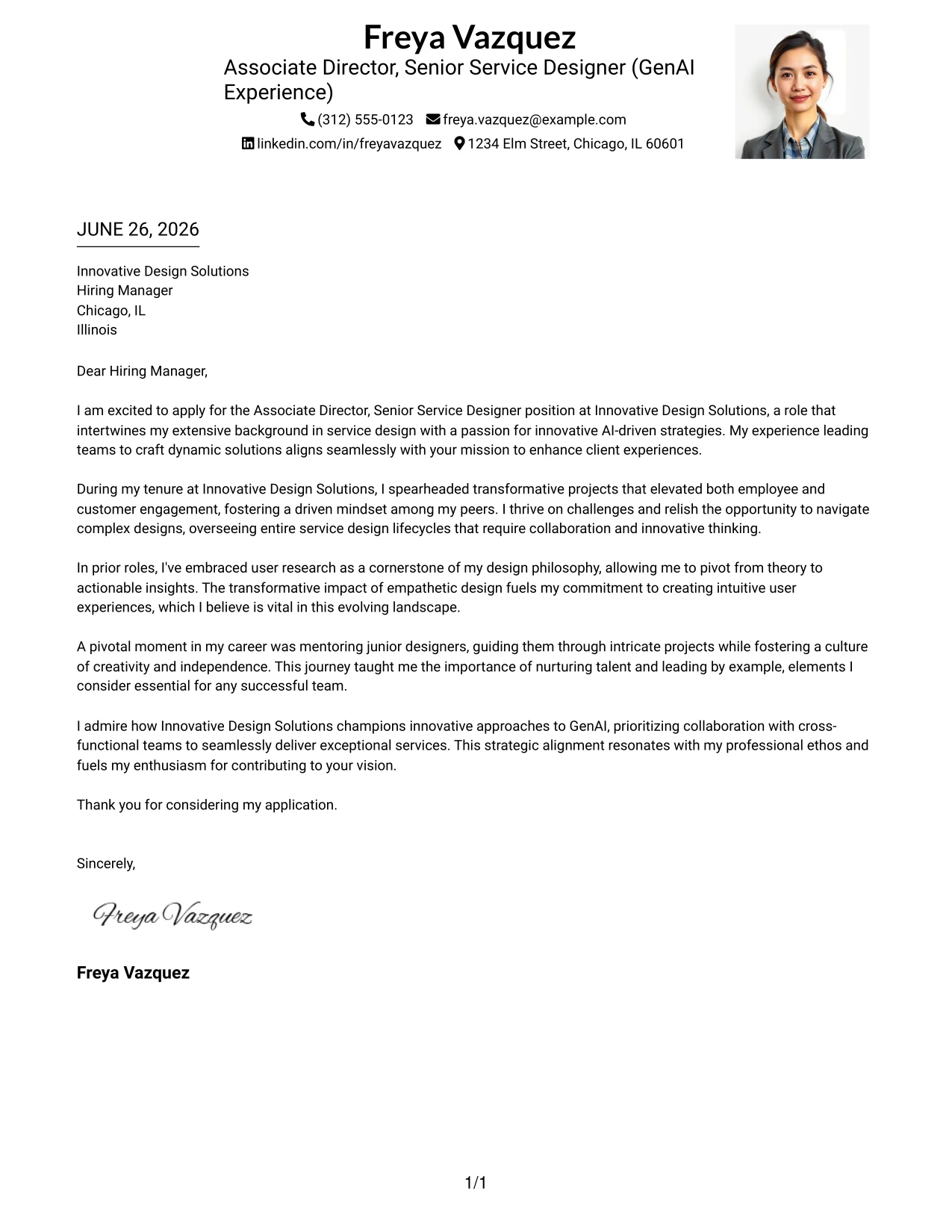 Freya Vazquez

Associate Director, Senior Service Designer (GenAI Experience)

(312) 555-0123 freya.vazquez@example.com

linkedin.com/in/freyavazquez 1234 Elm Street, Chicago, IL 60601

JUNE 26, 2026

Innovative Design Solutions
Hiring Manager
Chicago, IL
Illinois

Dear Hiring Manager,

I am excited to apply for the Associate Director, Senior Service Designer position at Innovative Design Solutions, a role that intertwines my extensive background in service design with a passion for innovative AI-driven strategies. My experience leading teams to craft dynamic solutions aligns seamlessly with your mission to enhance client experiences.

During my tenure at Innovative Design Solutions, I spearheaded transformative projects that elevated both employee and customer engagement, fostering a driven mindset among my peers. I thrive on challenges and relish the opportunity to navigate complex designs, overseeing entire service design lifecycles that require collaboration and innovative thinking.

In prior roles, I've embraced user research as a cornerstone of my design philosophy, allowing me to pivot from theory to actionable insights. The transformative impact of empathetic design fuels my commitment to creating intuitive user experiences, which I believe is vital in this evolving landscape.

A pivotal moment in my career was mentoring junior designers, guiding them through intricate projects while fostering a culture of creativity and independence. This journey taught me the importance of nurturing talent and leading by example, elements I consider essential for any successful team.

I admire how Innovative Design Solutions champions innovative approaches to GenAI, prioritizing collaboration with cross-functional teams to seamlessly deliver exceptional services. This strategic alignment resonates with my professional ethos and fuels my enthusiasm for contributing to your vision.

Thank you for considering my application.

Sincerely,

Freya Vazquez

Freya Vazquez

1/1